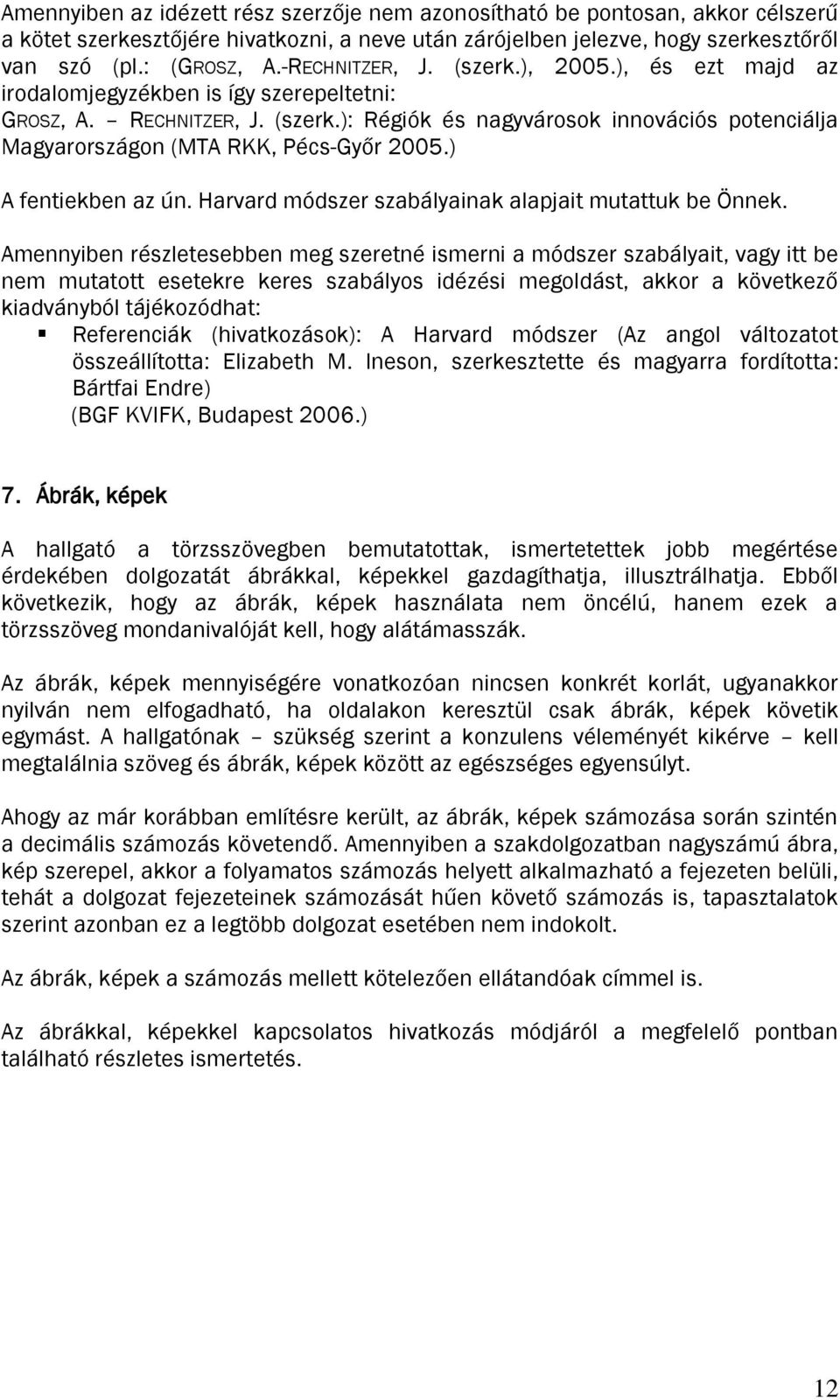 Amennyiben az idézett rész szerzője nem azonosítható be pontosan, akkor célszerű a kötet szerkesztőjére hivatkozni, a neve után zárójelben jelezve, hogy szerkesztőről van szó (pl.: (GROSZ, A.-RECHNITZER, J. (szerk.), 2005.), és ezt majd az irodalomjegyzékben is így szerepeltetni:
GROSZ, A. – RECHNITZER, J. (szerk.): Régiók és nagyvárosok innovációs potenciálja Magyarországon (MTA RKK, Pécs-Győr 2005.)

A fentiekben az ún. Harvard módszer szabályainak alapjait mutattuk be Önnek.

Amennyiben részletesebben meg szeretné ismerni a módszer szabályait, vagy itt be nem mutatott esetekre keres szabályos idézési megoldást, akkor a következő kiadványból tájékozódhat:
▪ Referenciák (hivatkozások): A Harvard módszer (Az angol változatot összeállította: Elizabeth M. Ineson, szerkesztette és magyarra fordította: Bártfai Endre)
(BGF KVIFK, Budapest 2006.)

7. Ábrák, képek

A hallgató a törzsszövegben bemutatottak, ismertetettek jobb megértése érdekében dolgozatát ábrákkal, képekkel gazdagíthatja, illusztrálhatja. Ebből következik, hogy az ábrák, képek használata nem öncélú, hanem ezek a törzsszöveg mondanivalóját kell, hogy alátámasszák.

Az ábrák, képek mennyiségére vonatkozóan nincsen konkrét korlát, ugyanakkor nyilván nem elfogadható, ha oldalakon keresztül csak ábrák, képek követik egymást. A hallgatónak – szükség szerint a konzulens véleményét kikérve – kell megtalálnia szöveg és ábrák, képek között az egészséges egyensúlyt.

Ahogy az már korábban említésre került, az ábrák, képek számozása során szintén a decimális számozás követendő. Amennyiben a szakdolgozatban nagyszámú ábra, kép szerepel, akkor a folyamatos számozás helyett alkalmazható a fejezeten belüli, tehát a dolgozat fejezeteinek számozását hűen követő számozás is, tapasztalatok szerint azonban ez a legtöbb dolgozat esetében nem indokolt.

Az ábrák, képek a számozás mellett kötelezően ellátandóak címmel is.

Az ábrákkal, képekkel kapcsolatos hivatkozás módjáról a megfelelő pontban található részletes ismertetés.

12